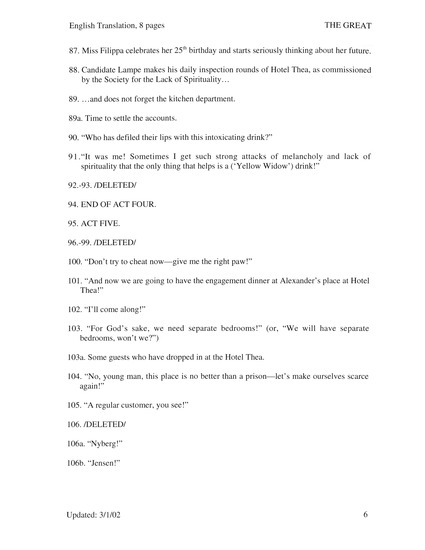 English Translation, 8 pages THE GREAT

87. Miss Filippa celebrates her 25$^{th}$ birthday and starts seriously thinking about her future.

88. Candidate Lampe makes his daily inspection rounds of Hotel Thea, as commissioned by the Society for the Lack of Spirituality…

89. …and does not forget the kitchen department.

89a. Time to settle the accounts.

90. "Who has defiled their lips with this intoxicating drink?"

91."It was me! Sometimes I get such strong attacks of melancholy and lack of spirituality that the only thing that helps is a ('Yellow Widow') drink!"

92.-93. /DELETED/

94. END OF ACT FOUR.

95. ACT FIVE.

96.-99. /DELETED/

100. "Don't try to cheat now—give me the right paw!"

101. "And now we are going to have the engagement dinner at Alexander's place at Hotel Thea!"

102. "I'll come along!"

103. "For God's sake, we need separate bedrooms!" (or, "We will have separate bedrooms, won't we?")

103a. Some guests who have dropped in at the Hotel Thea.

104. "No, young man, this place is no better than a prison—let's make ourselves scarce again!"

105. "A regular customer, you see!"

106. /DELETED/

106a. "Nyberg!"

106b. "Jensen!"

Updated: 3/1/02 6